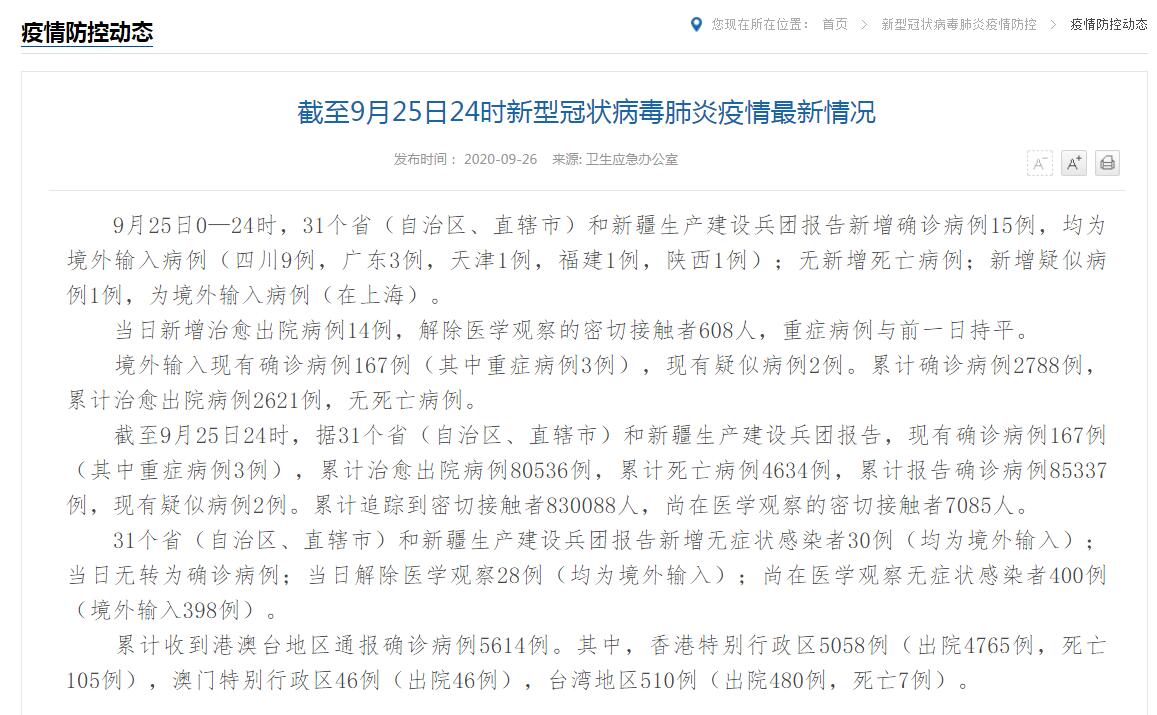 疫情防控动态

您现在所在位置： 首页 > 新型冠状病毒肺炎疫情防控 > 疫情防控动态

截至9月25日24时新型冠状病毒肺炎疫情最新情况

发布时间： 2020-09-26 来源: 卫生应急办公室

A⁻ A⁺

9月25日0—24时，31个省（自治区、直辖市）和新疆生产建设兵团报告新增确诊病例15例，均为境外输入病例（四川9例，广东3例，天津1例，福建1例，陕西1例）；无新增死亡病例；新增疑似病例1例，为境外输入病例（在上海）。

当日新增治愈出院病例14例，解除医学观察的密切接触者608人，重症病例与前一日持平。

境外输入现有确诊病例167例（其中重症病例3例），现有疑似病例2例。累计确诊病例2788例，累计治愈出院病例2621例，无死亡病例。

截至9月25日24时，据31个省（自治区、直辖市）和新疆生产建设兵团报告，现有确诊病例167例（其中重症病例3例），累计治愈出院病例80536例，累计死亡病例4634例，累计报告确诊病例85337例，现有疑似病例2例。累计追踪到密切接触者830088人，尚在医学观察的密切接触者7085人。

31个省（自治区、直辖市）和新疆生产建设兵团报告新增无症状感染者30例（均为境外输入）；当日无转为确诊病例；当日解除医学观察28例（均为境外输入）；尚在医学观察无症状感染者400例（境外输入398例）。

累计收到港澳台地区通报确诊病例5614例。其中，香港特别行政区5058例（出院4765例，死亡105例），澳门特别行政区46例（出院46例），台湾地区510例（出院480例，死亡7例）。